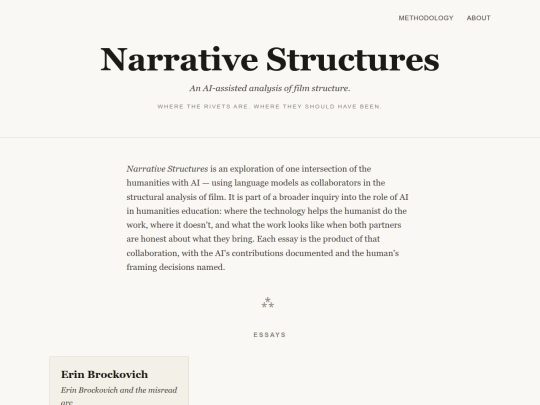 METHODOLOGY ABOUT

Narrative Structures

An AI-assisted analysis of film structure.

WHERE THE RIVETS ARE. WHERE THEY SHOULD HAVE BEEN.

Narrative Structures is an exploration of one intersection of the humanities with AI — using language models as collaborators in the structural analysis of film. It is part of a broader inquiry into the role of AI in humanities education: where the technology helps the humanist do the work, where it doesn't, and what the work looks like when both partners are honest about what they bring. Each essay is the product of that collaboration, with the AI's contributions documented and the human's framing decisions named.

⁂

ESSAYS

Erin Brockovich

Erin Brockovich and the misread arc